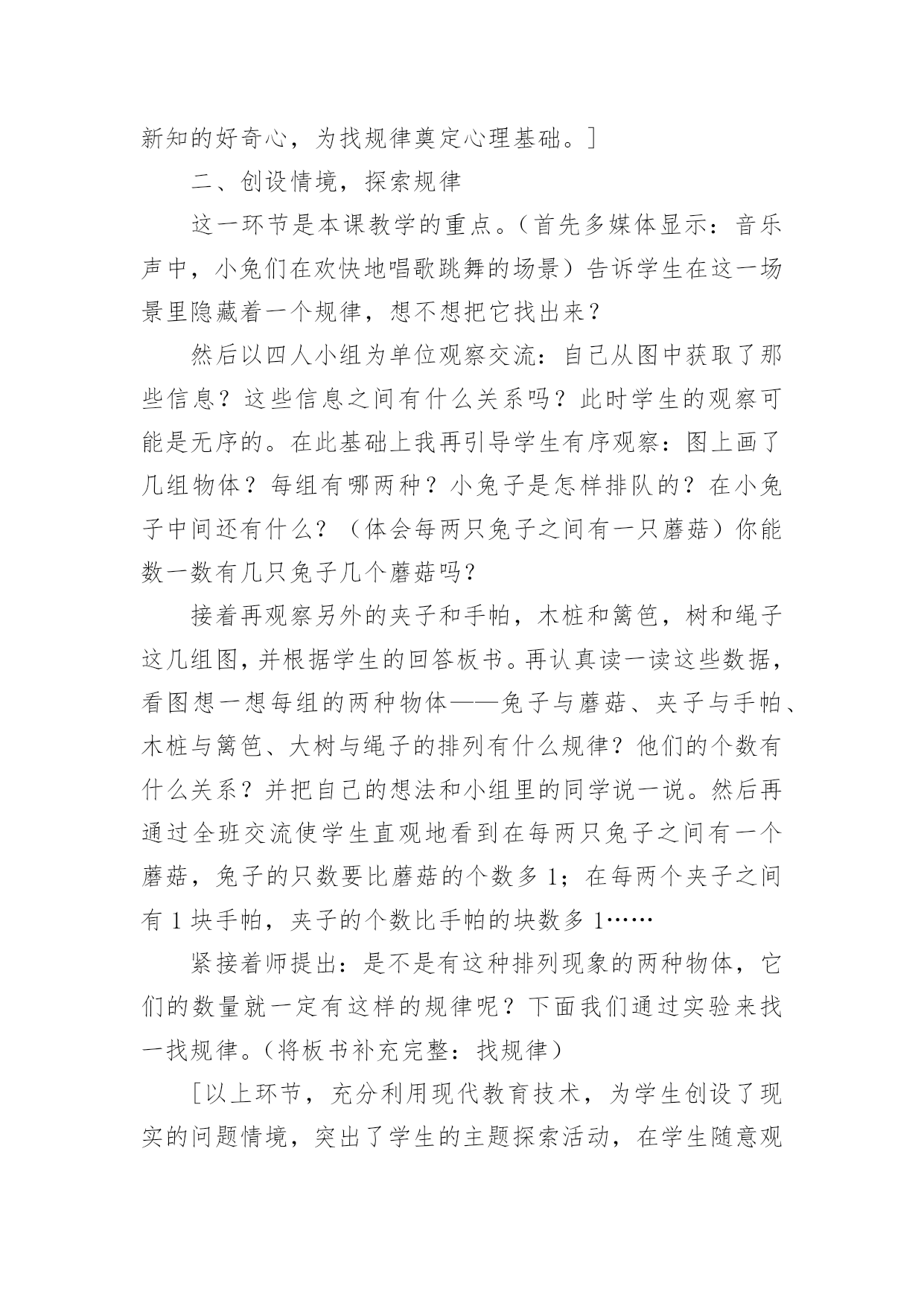 新知的好奇心，为找规律奠定心理基础。]

二、创设情境，探索规律

这一环节是本课教学的重点。(首先多媒体显示：音乐声中，小兔们在欢快地唱歌跳舞的场景）告诉学生在这一场景里隐藏着一个规律，想不想把它找出来？

然后以四人小组为单位观察交流：自己从图中获取了那些信息？这些信息之间有什么关系吗？此时学生的观察可能是无序的。在此基础上我再引导学生有序观察：图上画了几组物体？每组有哪两种？小兔子是怎样排队的？在小兔子中间还有什么？（体会每两只兔子之间有一只蘑菇）你能数一数有几只兔子几个蘑菇吗？

接着再观察另外的夹子和手帕，木桩和篱笆，树和绳子这几组图，并根据学生的回答板书。再认真读一读这些数据，看图想一想每组的两种物体——兔子与蘑菇、夹子与手帕、木桩与篱笆、大树与绳子的排列有什么规律？他们的个数有什么关系？并把自己的想法和小组里的同学说一说。然后再通过全班交流使学生直观地看到在每两只兔子之间有一个蘑菇，兔子的只数要比蘑菇的个数多 1；在每两个夹子之间有 1 块手帕，夹子的个数比手帕的块数多 1……

紧接着师提出：是不是有这种排列现象的两种物体，它们的数量就一定有这样的规律呢？下面我们通过实验来找一找规律。(将板书补充完整：找规律)

[以上环节，充分利用现代教育技术，为学生创设了现实的问题情境，突出了学生的主题探索活动，在学生随意观